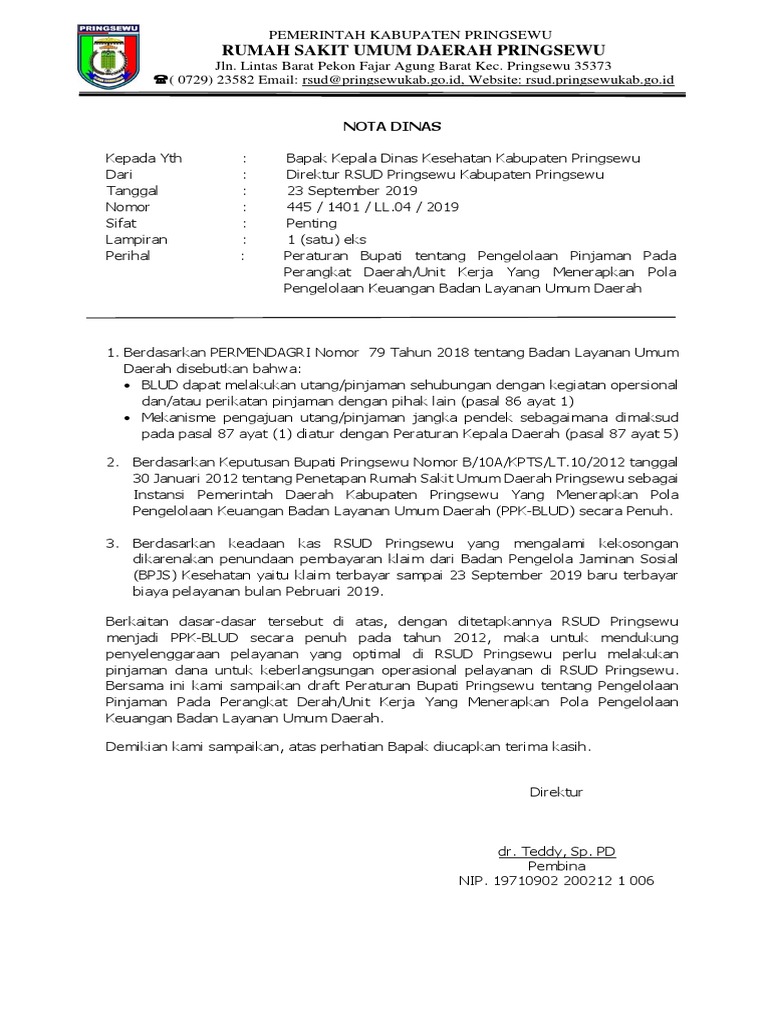 PRINGSEWU

PEMERINTAH KABUPATEN PRINGSEWU
RUMAH SAKIT UMUM DAERAH PRINGSEWU
Jln. Lintas Barat Pekon Fajar Agung Barat Kec. Pringsewu 35373
☎( 0729) 23582 Email: rsud@pringsewukab.go.id, Website: rsud.pringsewukab.go.id

NOTA DINAS

Kepada Yth : Bapak Kepala Dinas Kesehatan Kabupaten Pringsewu
Dari : Direktur RSUD Pringsewu Kabupaten Pringsewu
Tanggal : 23 September 2019
Nomor : 445 / 1401 / LL.04 / 2019
Sifat : Penting
Lampiran : 1 (satu) eks
Perihal : Peraturan Bupati tentang Pengelolaan Pinjaman Pada Perangkat Daerah/Unit Kerja Yang Menerapkan Pola Pengelolaan Keuangan Badan Layanan Umum Daerah

1. Berdasarkan PERMENDAGRI Nomor 79 Tahun 2018 tentang Badan Layanan Umum Daerah disebutkan bahwa:
• BLUD dapat melakukan utang/pinjaman sehubungan dengan kegiatan opersional dan/atau perikatan pinjaman dengan pihak lain (pasal 86 ayat 1)
• Mekanisme pengajuan utang/pinjaman jangka pendek sebagaimana dimaksud pada pasal 87 ayat (1) diatur dengan Peraturan Kepala Daerah (pasal 87 ayat 5)

2. Berdasarkan Keputusan Bupati Pringsewu Nomor B/10A/KPTS/LT.10/2012 tanggal 30 Januari 2012 tentang Penetapan Rumah Sakit Umum Daerah Pringsewu sebagai Instansi Pemerintah Daerah Kabupaten Pringsewu Yang Menerapkan Pola Pengelolaan Keuangan Badan Layanan Umum Daerah (PPK-BLUD) secara Penuh.

3. Berdasarkan keadaan kas RSUD Pringsewu yang mengalami kekosongan dikarenakan penundaan pembayaran klaim dari Badan Pengelola Jaminan Sosial (BPJS) Kesehatan yaitu klaim terbayar sampai 23 September 2019 baru terbayar biaya pelayanan bulan Pebruari 2019.

Berkaitan dasar-dasar tersebut di atas, dengan ditetapkannya RSUD Pringsewu menjadi PPK-BLUD secara penuh pada tahun 2012, maka untuk mendukung penyelenggaraan pelayanan yang optimal di RSUD Pringsewu perlu melakukan pinjaman dana untuk keberlangsungan operasional pelayanan di RSUD Pringsewu. Bersama ini kami sampaikan draft Peraturan Bupati Pringsewu tentang Pengelolaan Pinjaman Pada Perangkat Derah/Unit Kerja Yang Menerapkan Pola Pengelolaan Keuangan Badan Layanan Umum Daerah.

Demikian kami sampaikan, atas perhatian Bapak diucapkan terima kasih.

Direktur

dr. Teddy, Sp. PD
Pembina
NIP. 19710902 200212 1 006